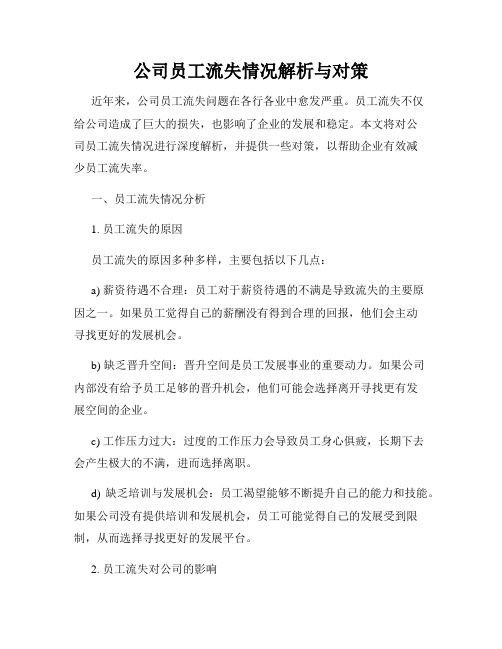 公司员工流失情况解析与对策

近年来，公司员工流失问题在各行各业中愈发严重。员工流失不仅给公司造成了巨大的损失，也影响了企业的发展和稳定。本文将对公司员工流失情况进行深度解析，并提供一些对策，以帮助企业有效减少员工流失率。

一、员工流失情况分析

1. 员工流失的原因

员工流失的原因多种多样，主要包括以下几点：

a) 薪资待遇不合理：员工对于薪资待遇的不满是导致流失的主要原因之一。如果员工觉得自己的薪酬没有得到合理的回报，他们会主动寻找更好的发展机会。

b) 缺乏晋升空间：晋升空间是员工发展事业的重要动力。如果公司内部没有给予员工足够的晋升机会，他们可能会选择离开寻找更有发展空间的企业。

c) 工作压力过大：过度的工作压力会导致员工身心俱疲，长期下去会产生极大的不满，进而选择离职。

d) 缺乏培训与发展机会：员工渴望能够不断提升自己的能力和技能。如果公司没有提供培训和发展机会，员工可能觉得自己的发展受到限制，从而选择寻找更好的发展平台。

2. 员工流失对公司的影响